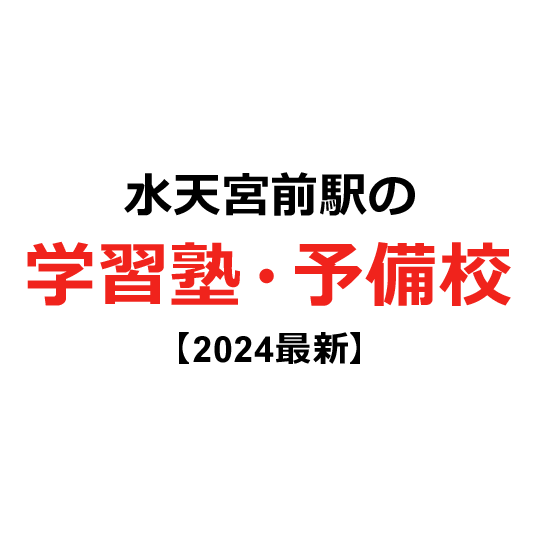 水天宮前駅の
学習塾・予備校
【2024最新】